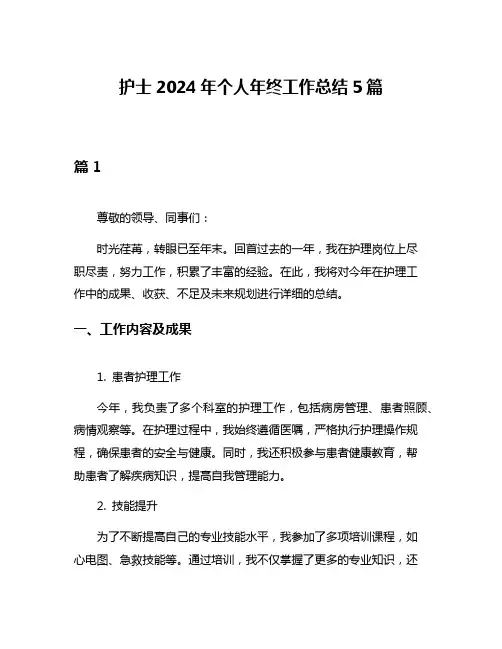 护士 2024 年个人年终工作总结 5 篇

篇 1

尊敬的领导、同事们：

时光荏苒，转眼已至年末。回首过去的一年，我在护理岗位上尽职尽责，努力工作，积累了丰富的经验。在此，我将对今年在护理工作中的成果、收获、不足及未来规划进行详细的总结。

一、工作内容及成果

1. 患者护理工作

今年，我负责了多个科室的护理工作，包括病房管理、患者照顾、病情观察等。在护理过程中，我始终遵循医嘱，严格执行护理操作规程，确保患者的安全与健康。同时，我还积极参与患者健康教育，帮助患者了解疾病知识，提高自我管理能力。

2. 技能提升

为了不断提高自己的专业技能水平，我参加了多项培训课程，如心电图、急救技能等。通过培训，我不仅掌握了更多的专业知识，还